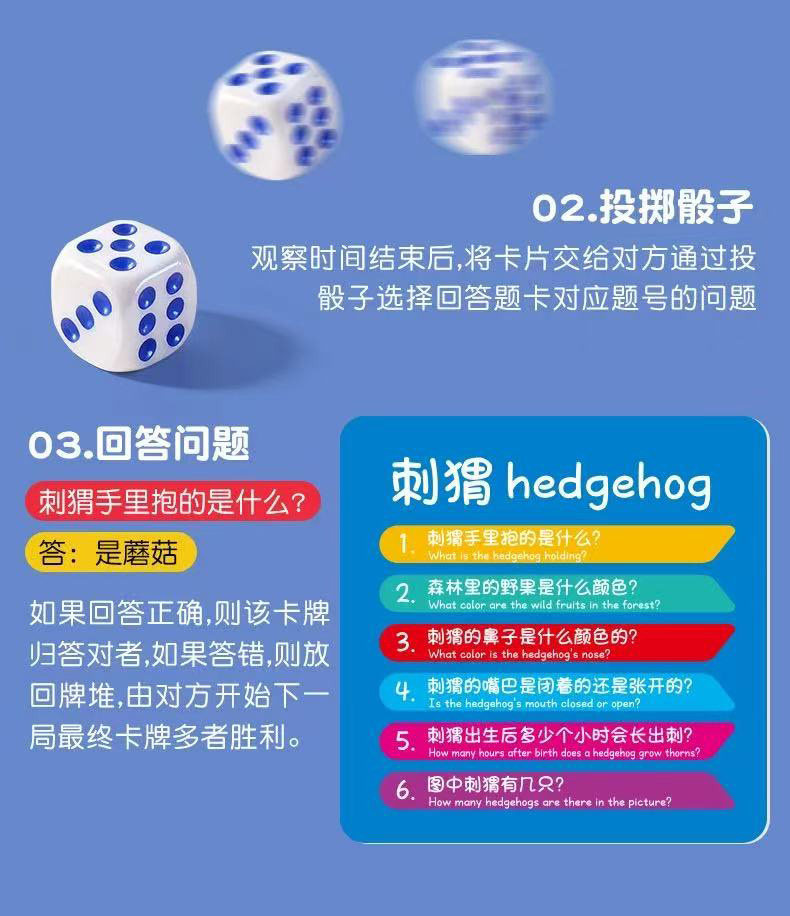 02.投掷骰子

观察时间结束后,将卡片交给对方通过投骰子选择回答题卡对应题号的问题

03.回答问题

刺猬手里抱的是什么?

答:是蘑菇

如果回答正确,则该卡牌归答对者,如果答错,则放回牌堆,由对方开始下一局最终卡牌多者胜利。

刺猬 hedgehog

1. 刺猬手里抱的是什么?
What is the hedgehog holding?

2. 森林里的野果是什么颜色?
What color are the wild fruits in the forest?

3. 刺猬的鼻子是什么颜色的?
What color is the hedgehog's nose?

4. 刺猬的嘴巴是闭着的还是张开的?
Is the hedgehog's mouth closed or open?

5. 刺猬出生后多少个小时会长出刺?
How many hours after birth does a hedgehog grow thorns?

6. 图中刺猬有几只?
How many hedgehogs are there in the picture?